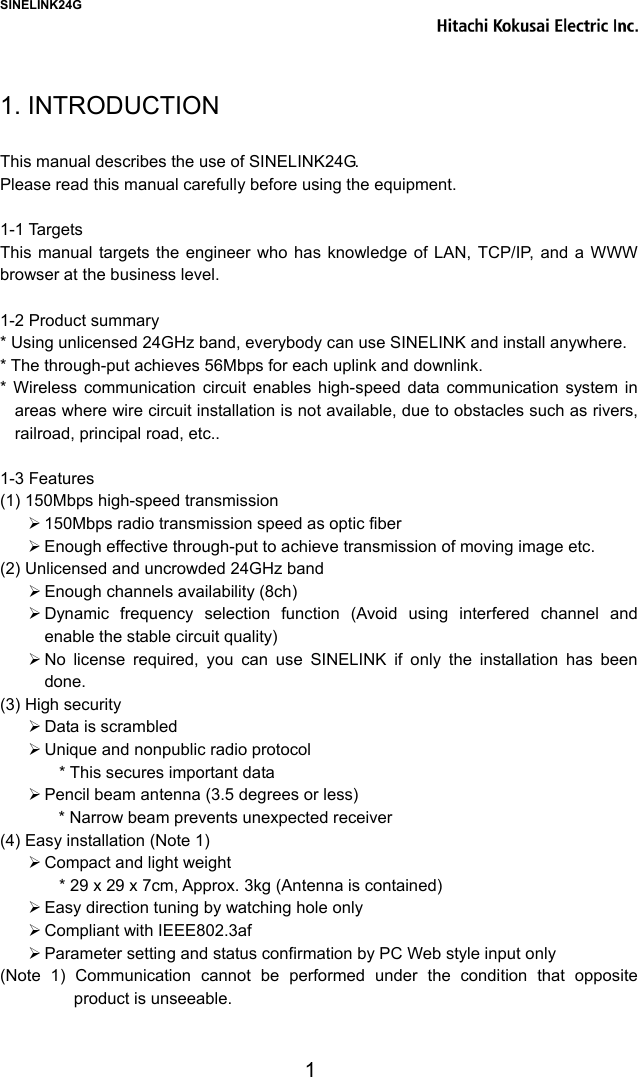 SINELINK24G
Hitachi Kokusai Electric Inc.

1. INTRODUCTION

This manual describes the use of SINELINK24G.
Please read this manual carefully before using the equipment.

1-1 Targets
This manual targets the engineer who has knowledge of LAN, TCP/IP, and a WWW browser at the business level.

1-2 Product summary
* Using unlicensed 24GHz band, everybody can use SINELINK and install anywhere.
* The through-put achieves 56Mbps for each uplink and downlink.
* Wireless communication circuit enables high-speed data communication system in areas where wire circuit installation is not available, due to obstacles such as rivers, railroad, principal road, etc..

1-3 Features
(1) 150Mbps high-speed transmission
➢ 150Mbps radio transmission speed as optic fiber
➢ Enough effective through-put to achieve transmission of moving image etc.
(2) Unlicensed and uncrowded 24GHz band
➢ Enough channels availability (8ch)
➢ Dynamic frequency selection function (Avoid using interfered channel and enable the stable circuit quality)
➢ No license required, you can use SINELINK if only the installation has been done.
(3) High security
➢ Data is scrambled
➢ Unique and nonpublic radio protocol
* This secures important data
➢ Pencil beam antenna (3.5 degrees or less)
* Narrow beam prevents unexpected receiver
(4) Easy installation (Note 1)
➢ Compact and light weight
* 29 x 29 x 7cm, Approx. 3kg (Antenna is contained)
➢ Easy direction tuning by watching hole only
➢ Compliant with IEEE802.3af
➢ Parameter setting and status confirmation by PC Web style input only
(Note 1) Communication cannot be performed under the condition that opposite product is unseeable.

1